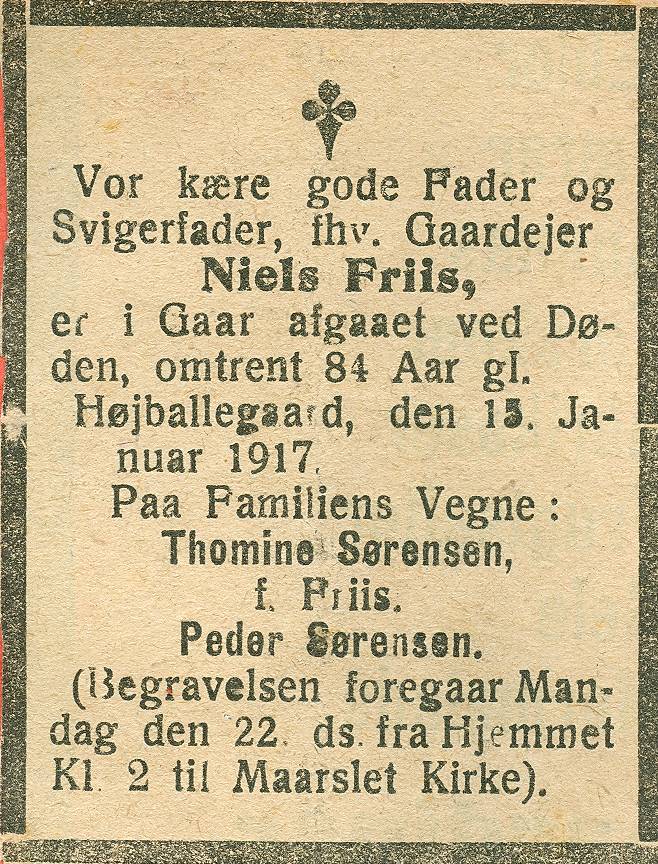 Vor kære gode Fader og Svigerfader, fhv. Gaardejer

Niels Friis,

er i Gaar afgaaet ved Døden, omtrent 84 Aar gl.

Højballegaard, den 15. Januar 1917.

Paa Familiens Vegne:

Thomine Sørensen,

f. Friis.

Peder Sørensen.

(Begravelsen foregaar Mandag den 22. ds. fra Hjemmet Kl. 2 til Maarslet Kirke).